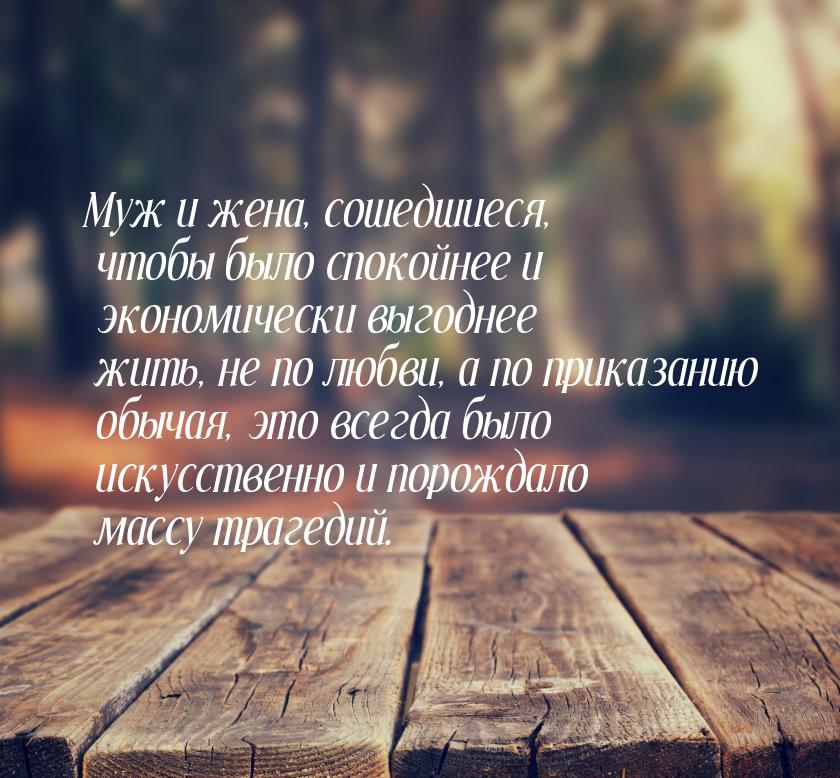 Муж и жена, сошедшиеся, чтобы было спокойнее и экономически выгоднее жить, не по любви, а по приказанию обычая, это всегда было искусственно и порождало массу трагедий.